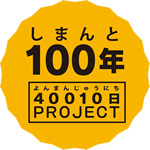 しまんと
100年

よんまんじゅうにち
40010日
PROJECT